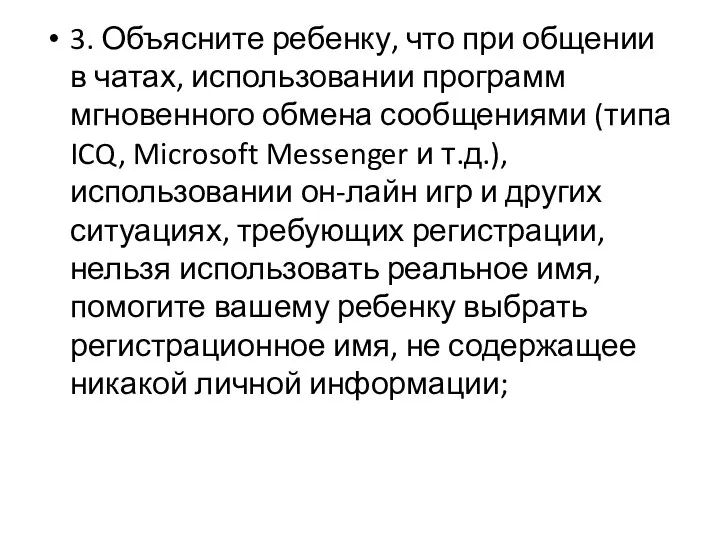 • 3. Объясните ребенку, что при общении в чатах, использовании программ мгновенного обмена сообщениями (типа ICQ, Microsoft Messenger и т.д.), использовании он-лайн игр и других ситуациях, требующих регистрации, нельзя использовать реальное имя, помогите вашему ребенку выбрать регистрационное имя, не содержащее никакой личной информации;